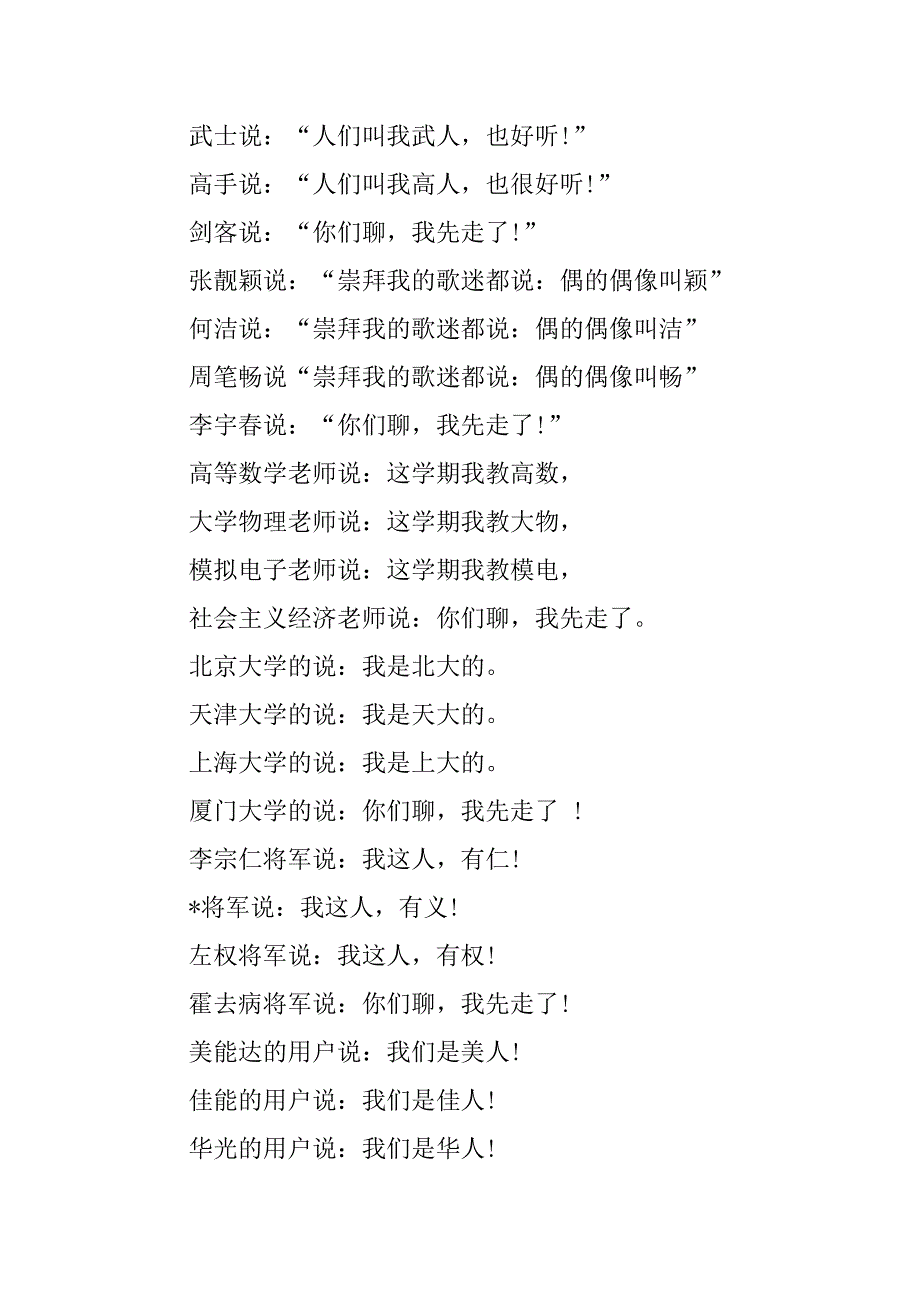 武士说：“人们叫我武人，也好听！”
高手说：“人们叫我高人，也很好听！”
剑客说：“你们聊，我先走了！”
张靓颖说：“崇拜我的歌迷都说：偶的偶像叫颖”
何洁说：“崇拜我的歌迷都说：偶的偶像叫洁”
周笔畅说“崇拜我的歌迷都说：偶的偶像叫畅”
李宇春说：“你们聊，我先走了！”
高等数学老师说：这学期我教高数，
大学物理老师说：这学期我教大物，
模拟电子老师说：这学期我教模电，
社会主义经济老师说：你们聊，我先走了。
北京大学的说：我是北大的。
天津大学的说：我是天大的。
上海大学的说：我是上大的。
厦门大学的说：你们聊，我先走了 ！
李宗仁将军说：我这人，有仁！
*将军说：我这人，有义！
左权将军说：我这人，有权！
霍去病将军说：你们聊，我先走了！
美能达的用户说：我们是美人！
佳能的用户说：我们是佳人！
华光的用户说：我们是华人！